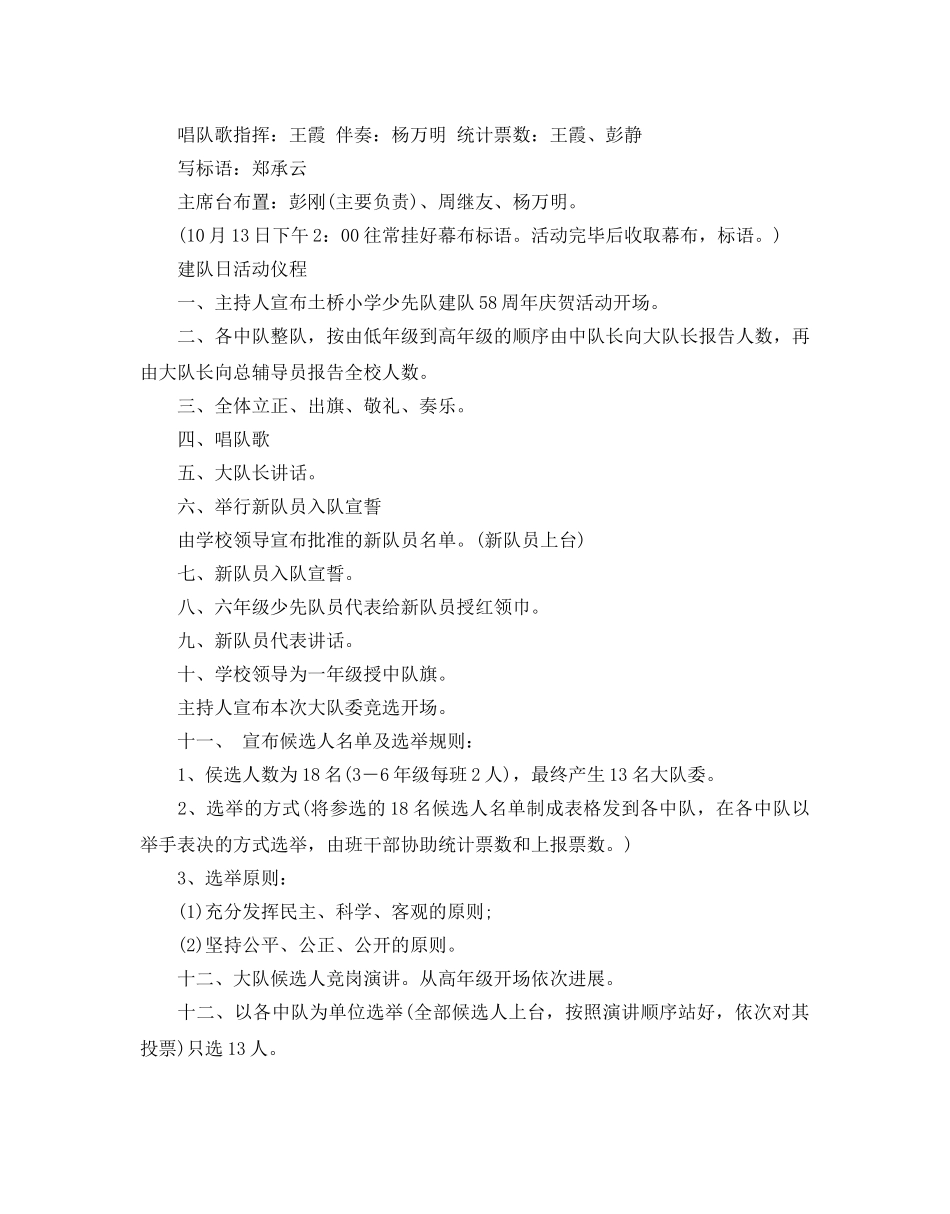 唱队歌指挥：王霞 伴奏：杨万明 统计票数：王霞、彭静

写标语：郑承云

主席台布置：彭刚(主要负责)、周继友、杨万明。

(10月13日下午2：00往常挂好幕布标语。活动完毕后收取幕布，标语。)

建队日活动仪程

一、主持人宣布土桥小学少先队建队58周年庆贺活动开场。

二、各中队整队，按由低年级到高年级的顺序由中队长向大队长报告人数，再由大队长向总辅导员报告全校人数。

三、全体立正、出旗、敬礼、奏乐。

四、唱队歌

五、大队长讲话。

六、举行新队员入队宣誓

由学校领导宣布批准的新队员名单。(新队员上台)

七、新队员入队宣誓。

八、六年级少先队员代表给新队员授红领巾。

九、新队员代表讲话。

十、学校领导为一年级授中队旗。

主持人宣布本次大队委竞选开场。

十一、 宣布候选人名单及选举规则：

1、侯选人数为18名(3－6年级每班2人)，最终产生13名大队委。

2、选举的方式(将参选的18名候选人名单制成表格发到各中队，在各中队以举手表决的方式选举，由班干部协助统计票数和上报票数。)

3、选举原则：

(1)充分发挥民主、科学、客观的原则;

(2)坚持公平、公正、公开的原则。

十二、大队候选人竞岗演讲。从高年级开场依次进展。

十二、以各中队为单位选举(全部候选人上台，按照演讲顺序站好，依次对其投票)只选13人。